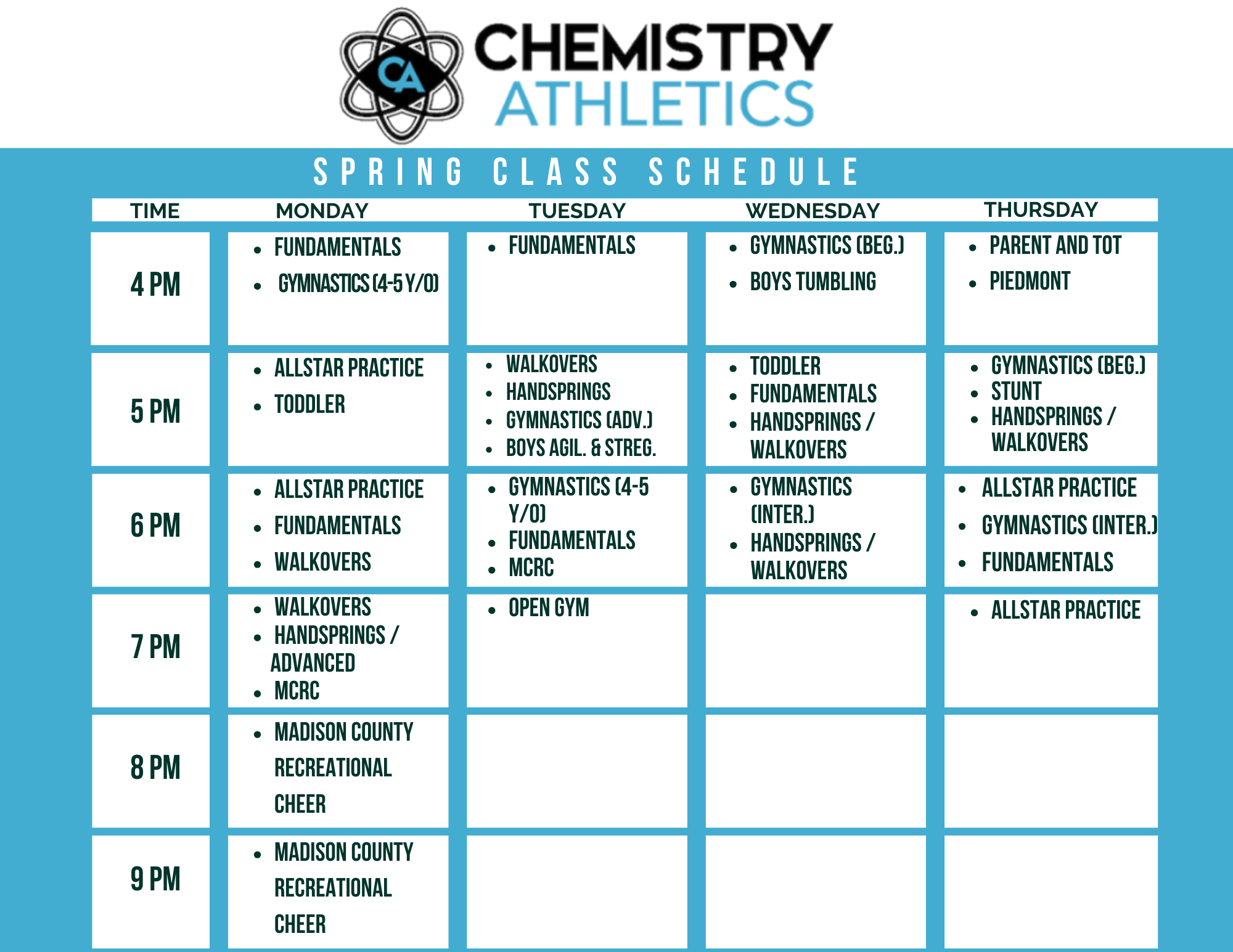 CA CHEMISTRY ATHLETICS

SPRING CLASS SCHEDULE

| TIME | MONDAY | TUESDAY | WEDNESDAY | THURSDAY |
|---|---|---|---|---|
| 4 PM | • FUNDAMENTALS • GYMNASTICS (4-5 Y/O) | • FUNDAMENTALS | • GYMNASTICS (BEG.) • BOYS TUMBLING | • PARENT AND TOT • PIEDMONT |
| 5 PM | • ALLSTAR PRACTICE • TODDLER | • WALKOVERS • HANDSPRINGS • GYMNASTICS (ADV.) • BOYS AGIL. & STREG. | • TODDLER • FUNDAMENTALS • HANDSPRINGS / WALKOVERS | • GYMNASTICS (BEG.) • STUNT • HANDSPRINGS / WALKOVERS |
| 6 PM | • ALLSTAR PRACTICE • FUNDAMENTALS • WALKOVERS | • GYMNASTICS (4-5 Y/O) • FUNDAMENTALS • MCRC | • GYMNASTICS (INTER.) • HANDSPRINGS / WALKOVERS | • ALLSTAR PRACTICE • GYMNASTICS (INTER.) • FUNDAMENTALS |
| 7 PM | • WALKOVERS • HANDSPRINGS / ADVANCED • MCRC | • OPEN GYM | | • ALLSTAR PRACTICE |
| 8 PM | • MADISON COUNTY RECREATIONAL CHEER | | | |
| 9 PM | • MADISON COUNTY RECREATIONAL CHEER | | | |